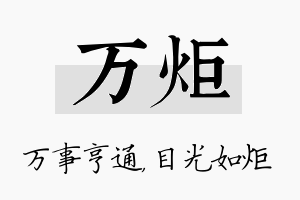 万炬

万事亨通，目光如炬